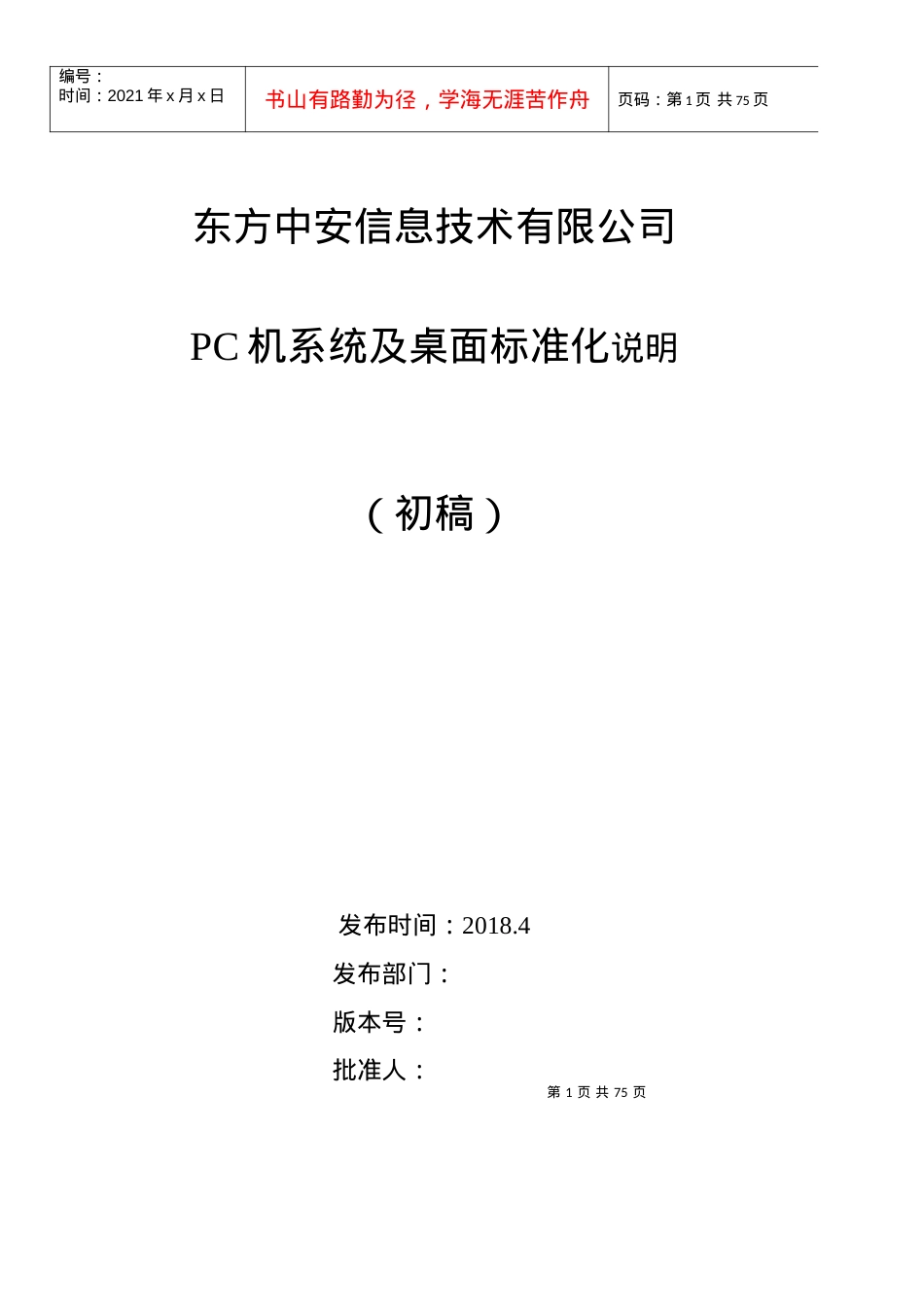 | 编号：<br>时间：2021 年 x 月 x 日 | 书山有路勤为径，学海无涯苦作舟 | 页码：第 1 页 共 75 页 |
|---|---|---|

东方中安信息技术有限公司

PC 机系统及桌面标准化说明

（初稿）

发布时间：2018.4

发布部门：

版本号：

批准人：

第 1 页 共 75 页